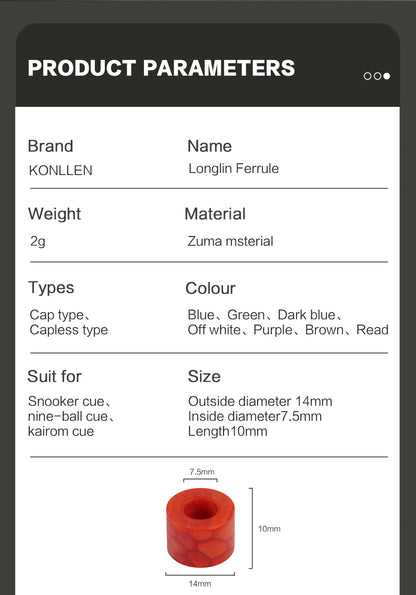 PRODUCT PARAMETERS

Brand
KONLLEN

Name
Longlin Ferrule

Weight
2g

Material
Zuma msterial

Types
Cap type、
Capless type

Colour
Blue、Green、Dark blue、
Off white、Purple、Brown、Read

Suit for
Snooker cue、
nine-ball cue、
kairom cue

Size
Outside diameter 14mm
Inside diameter7.5mm
Length10mm

7.5mm
10mm
14mm